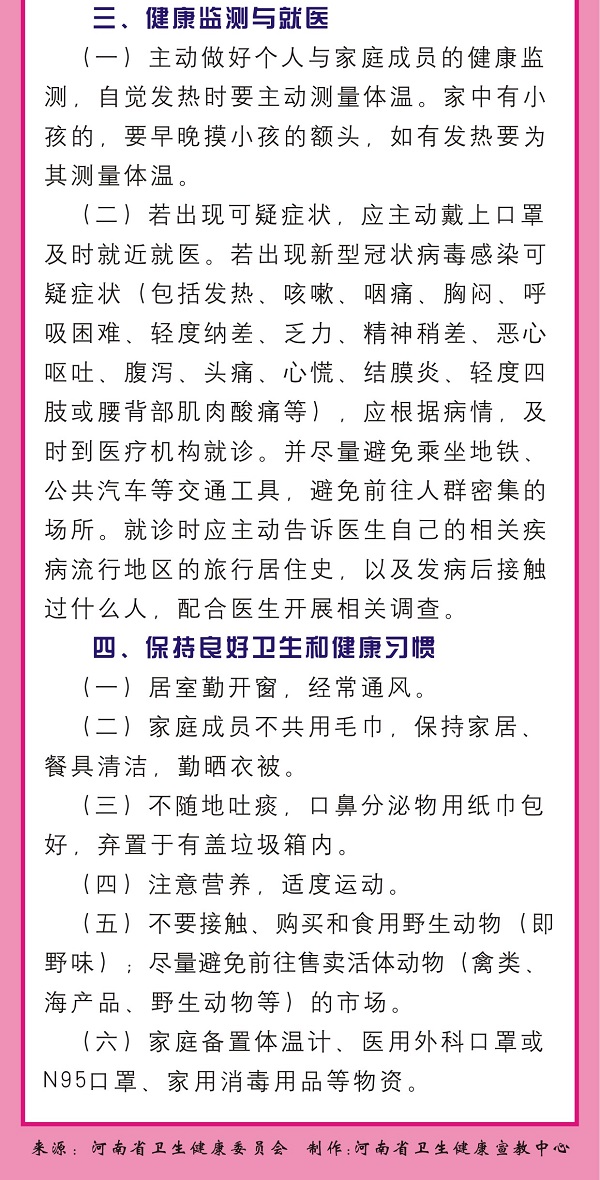 三、健康监测与就医

（一）主动做好个人与家庭成员的健康监测，自觉发热时要主动测量体温。家中有小孩的，要早晚摸小孩的额头，如有发热要为其测量体温。

（二）若出现可疑症状，应主动戴上口罩及时就近就医。若出现新型冠状病毒感染可疑症状（包括发热、咳嗽、咽痛、胸闷、呼吸困难、轻度纳差、乏力、精神稍差、恶心呕吐、腹泻、头痛、心慌、结膜炎、轻度四肢或腰背部肌肉酸痛等），应根据病情，及时到医疗机构就诊。并尽量避免乘坐地铁、公共汽车等交通工具，避免前往人群密集的场所。就诊时应主动告诉医生自己的相关疾病流行地区的旅行居住史，以及发病后接触过什么人，配合医生开展相关调查。

四、保持良好卫生和健康习惯

（一）居室勤开窗，经常通风。

（二）家庭成员不共用毛巾，保持家居、餐具清洁，勤晒衣被。

（三）不随地吐痰，口鼻分泌物用纸巾包好，弃置于有盖垃圾箱内。

（四）注意营养，适度运动。

（五）不要接触、购买和食用野生动物（即野味）；尽量避免前往售卖活体动物（禽类、海产品、野生动物等）的市场。

（六）家庭备置体温计、医用外科口罩或N95口罩、家用消毒用品等物资。

来源：河南省卫生健康委员会　制作：河南省卫生健康宣教中心